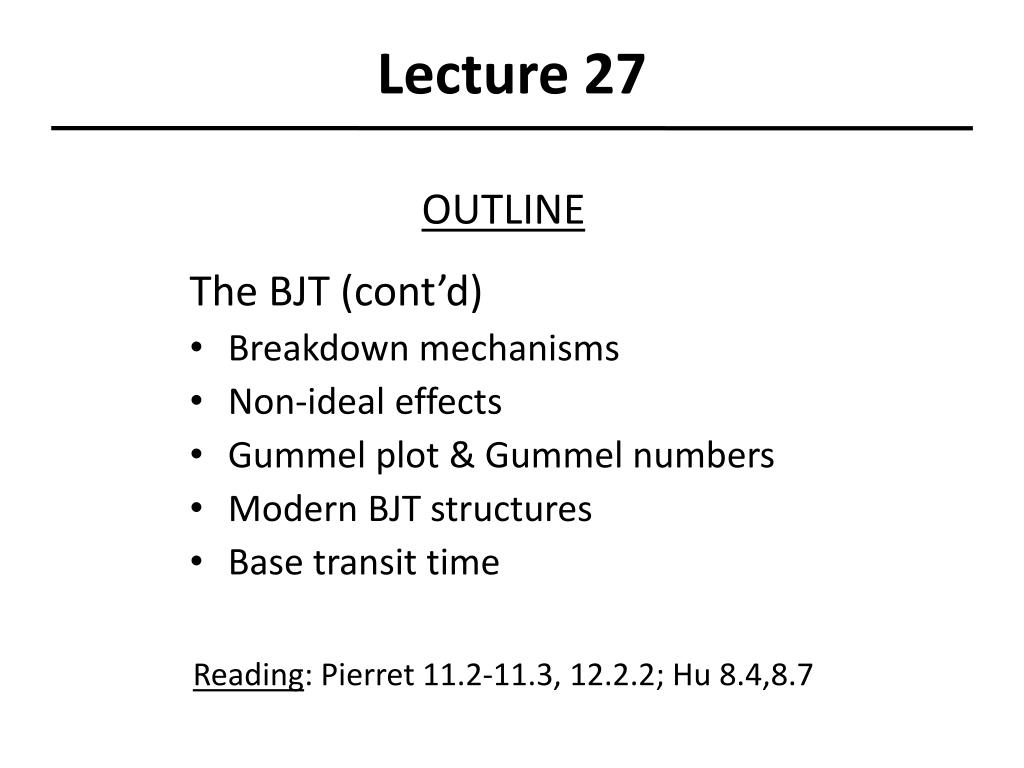 Lecture 27

OUTLINE

The BJT (cont’d)
• Breakdown mechanisms
• Non-ideal effects
• Gummel plot & Gummel numbers
• Modern BJT structures
• Base transit time

Reading: Pierret 11.2-11.3, 12.2.2; Hu 8.4,8.7